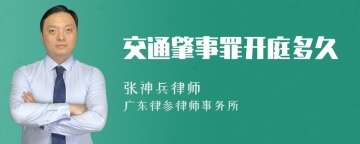 交通肇事罪开庭多久

张神兵律师

广东律参律师事务所